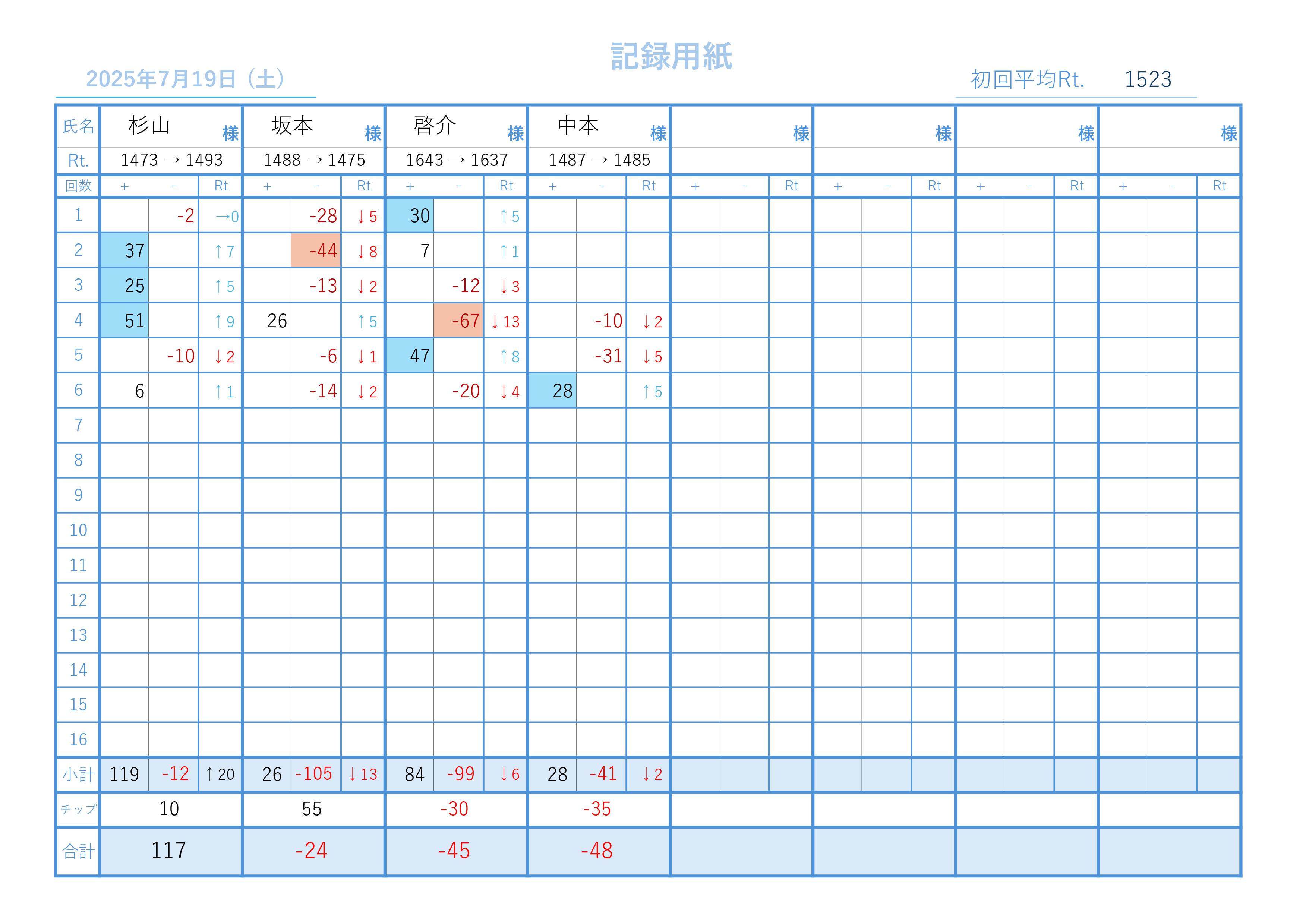 記録用紙

2025年7月19日（土）

初回平均Rt. 1523

| 氏名 | 杉山 様 | | | 坂本 様 | | | 啓介 様 | | | 中本 様 | | | 様 | | | 様 | | | 様 | | | 様 | | |
|---|---|---|---|---|---|---|---|---|---|---|---|---|---|---|---|---|---|---|---|---|---|---|---|---|
| Rt. | 1473 → 1493 | | | 1488 → 1475 | | | 1643 → 1637 | | | 1487 → 1485 | | | | | | | | | | | | | | |
| 回数 | + | - | Rt | + | - | Rt | + | - | Rt | + | - | Rt | + | - | Rt | + | - | Rt | + | - | Rt | + | - | Rt |
| 1 | | -2 | →0 | | -28 | ↓5 | 30 | | ↑5 | | | | | | | | | | | | | | | |
| 2 | 37 | | ↑7 | | -44 | ↓8 | 7 | | ↑1 | | | | | | | | | | | | | | | |
| 3 | 25 | | ↑5 | | -13 | ↓2 | | -12 | ↓3 | | | | | | | | | | | | | | | |
| 4 | 51 | | ↑9 | 26 | | ↑5 | | -67 | ↓13 | | -10 | ↓2 | | | | | | | | | | | | |
| 5 | | -10 | ↓2 | | -6 | ↓1 | 47 | | ↑8 | | -31 | ↓5 | | | | | | | | | | | | |
| 6 | 6 | | ↑1 | | -14 | ↓2 | | -20 | ↓4 | 28 | | ↑5 | | | | | | | | | | | | |
| 7 | | | | | | | | | | | | | | | | | | | | | | | | |
| 8 | | | | | | | | | | | | | | | | | | | | | | | | |
| 9 | | | | | | | | | | | | | | | | | | | | | | | | |
| 10 | | | | | | | | | | | | | | | | | | | | | | | | |
| 11 | | | | | | | | | | | | | | | | | | | | | | | | |
| 12 | | | | | | | | | | | | | | | | | | | | | | | | |
| 13 | | | | | | | | | | | | | | | | | | | | | | | | |
| 14 | | | | | | | | | | | | | | | | | | | | | | | | |
| 15 | | | | | | | | | | | | | | | | | | | | | | | | |
| 16 | | | | | | | | | | | | | | | | | | | | | | | | |
| 小計 | 119 | -12 | ↑20 | 26 | -105 | ↓13 | 84 | -99 | ↓6 | 28 | -41 | ↓2 | | | | | | | | | | | | |
| チップ | 10 | | | 55 | | | -30 | | | -35 | | | | | | | | | | | | | | |
| 合計 | 117 | | | -24 | | | -45 | | | -48 | | | | | | | | | | | | | | |